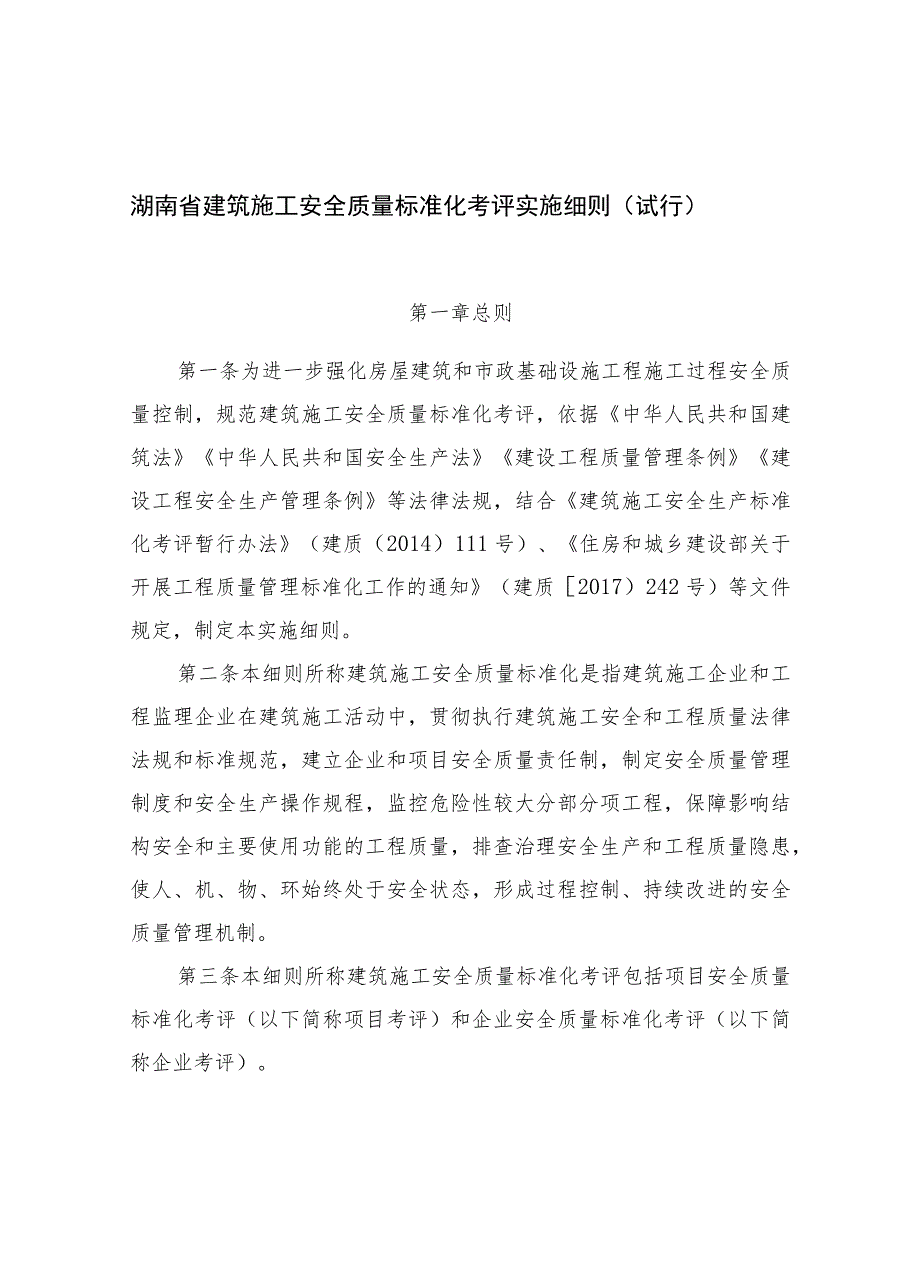 湖南省建筑施工安全质量标准化考评实施细则（试行）

第一章总则

第一条为进一步强化房屋建筑和市政基础设施工程施工过程安全质量控制，规范建筑施工安全质量标准化考评，依据《中华人民共和国建筑法》《中华人民共和国安全生产法》《建设工程质量管理条例》《建设工程安全生产管理条例》等法律法规，结合《建筑施工安全生产标准化考评暂行办法》（建质（2014）111号）、《住房和城乡建设部关于开展工程质量管理标准化工作的通知》（建质［2017）242号）等文件规定，制定本实施细则。

第二条本细则所称建筑施工安全质量标准化是指建筑施工企业和工程监理企业在建筑施工活动中，贯彻执行建筑施工安全和工程质量法律法规和标准规范，建立企业和项目安全质量责任制，制定安全质量管理制度和安全生产操作规程，监控危险性较大分部分项工程，保障影响结构安全和主要使用功能的工程质量，排查治理安全生产和工程质量隐患，使人、机、物、环始终处于安全状态，形成过程控制、持续改进的安全质量管理机制。

第三条本细则所称建筑施工安全质量标准化考评包括项目安全质量标准化考评（以下简称项目考评）和企业安全质量标准化考评（以下简称企业考评）。